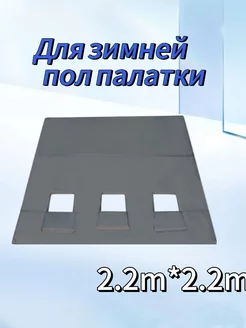 Для зимней пол палатки

2.2m*2.2m